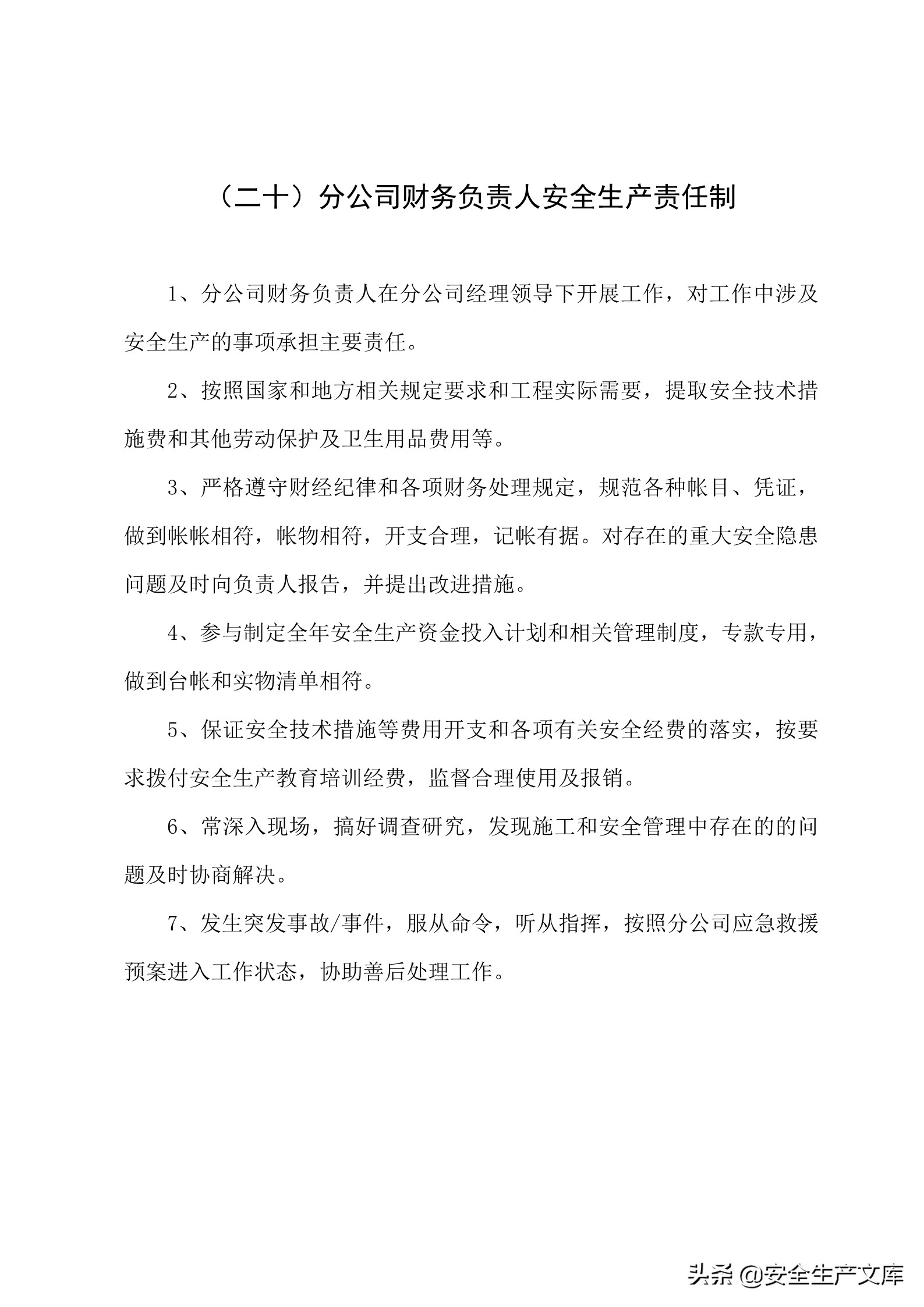 （二十）分公司财务负责人安全生产责任制

1、分公司财务负责人在分公司经理领导下开展工作，对工作中涉及安全生产的事项承担主要责任。

2、按照国家和地方相关规定要求和工程实际需要，提取安全技术措施费和其他劳动保护及卫生用品费用等。

3、严格遵守财经纪律和各项财务处理规定，规范各种帐目、凭证，做到帐帐相符，帐物相符，开支合理，记帐有据。对存在的重大安全隐患问题及时向负责人报告，并提出改进措施。

4、参与制定全年安全生产资金投入计划和相关管理制度，专款专用，做到台帐和实物清单相符。

5、保证安全技术措施等费用开支和各项有关安全经费的落实，按要求拨付安全生产教育培训经费，监督合理使用及报销。

6、常深入现场，搞好调查研究，发现施工和安全管理中存在的的问题及时协商解决。

7、发生突发事故/事件，服从命令，听从指挥，按照分公司应急救援预案进入工作状态，协助善后处理工作。

头条 @安全生产文库